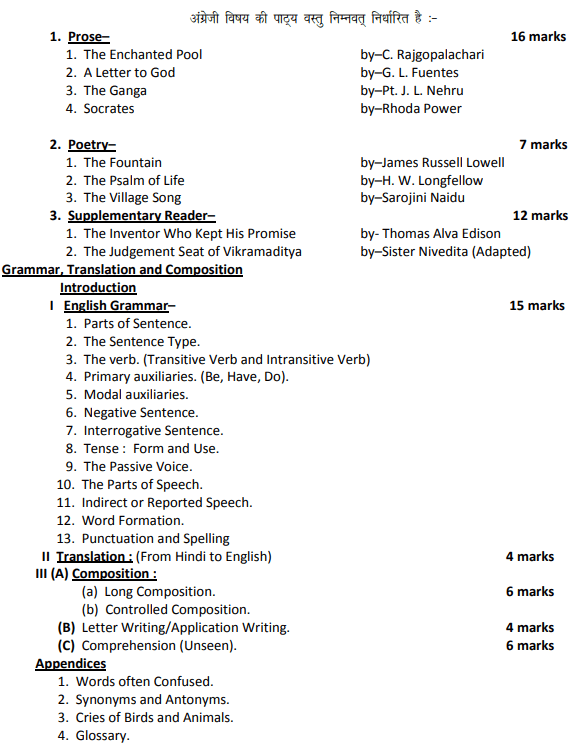 अंग्रेजी विषय की पाठ्य वस्तु निम्नवत् निर्धारित है :-

1. Prose– 16 marks
1. The Enchanted Pool by–C. Rajgopalachari
2. A Letter to God by–G. L. Fuentes
3. The Ganga by–Pt. J. L. Nehru
4. Socrates by–Rhoda Power

2. Poetry– 7 marks
1. The Fountain by–James Russell Lowell
2. The Psalm of Life by–H. W. Longfellow
3. The Village Song by–Sarojini Naidu

3. Supplementary Reader– 12 marks
1. The Inventor Who Kept His Promise by- Thomas Alva Edison
2. The Judgement Seat of Vikramaditya by–Sister Nivedita (Adapted)

Grammar, Translation and Composition

Introduction

I English Grammar– 15 marks
1. Parts of Sentence.
2. The Sentence Type.
3. The verb. (Transitive Verb and Intransitive Verb)
4. Primary auxiliaries. (Be, Have, Do).
5. Modal auxiliaries.
6. Negative Sentence.
7. Interrogative Sentence.
8. Tense : Form and Use.
9. The Passive Voice.
10. The Parts of Speech.
11. Indirect or Reported Speech.
12. Word Formation.
13. Punctuation and Spelling

II Translation : (From Hindi to English) 4 marks

III (A) Composition :
(a) Long Composition. 6 marks
(b) Controlled Composition.
(B) Letter Writing/Application Writing. 4 marks
(C) Comprehension (Unseen). 6 marks

Appendices
1. Words often Confused.
2. Synonyms and Antonyms.
3. Cries of Birds and Animals.
4. Glossary.